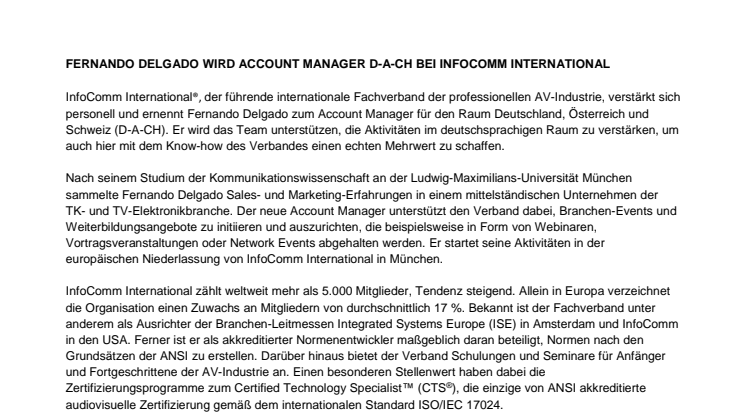 FERNANDO DELGADO WIRD ACCOUNT MANAGER D-A-CH BEI INFOCOMM INTERNATIONAL

InfoComm International®, der führende internationale Fachverband der professionellen AV-Industrie, verstärkt sich personell und ernennt Fernando Delgado zum Account Manager für den Raum Deutschland, Österreich und Schweiz (D-A-CH). Er wird das Team unterstützen, die Aktivitäten im deutschsprachigen Raum zu verstärken, um auch hier mit dem Know-how des Verbandes einen echten Mehrwert zu schaffen.

Nach seinem Studium der Kommunikationswissenschaft an der Ludwig-Maximilians-Universität München sammelte Fernando Delgado Sales- und Marketing-Erfahrungen in einem mittelständischen Unternehmen der TK- und TV-Elektronikbranche. Der neue Account Manager unterstützt den Verband dabei, Branchen-Events und Weiterbildungsangebote zu initiieren und auszurichten, die beispielsweise in Form von Webinaren, Vortragsveranstaltungen oder Network Events abgehalten werden. Er startet seine Aktivitäten in der europäischen Niederlassung von InfoComm International in München.

InfoComm International zählt weltweit mehr als 5.000 Mitglieder, Tendenz steigend. Allein in Europa verzeichnet die Organisation einen Zuwachs an Mitgliedern von durchschnittlich 17 %. Bekannt ist der Fachverband unter anderem als Ausrichter der Branchen-Leitmessen Integrated Systems Europe (ISE) in Amsterdam und InfoComm in den USA. Ferner ist er als akkreditierter Normenentwickler maßgeblich daran beteiligt, Normen nach den Grundsätzen der ANSI zu erstellen. Darüber hinaus bietet der Verband Schulungen und Seminare für Anfänger und Fortgeschrittene der AV-Industrie an. Einen besonderen Stellenwert haben dabei die Zertifizierungsprogramme zum Certified Technology Specialist™ (CTS®), die einzige von ANSI akkreditierte audiovisuelle Zertifizierung gemäß dem internationalen Standard ISO/IEC 17024.